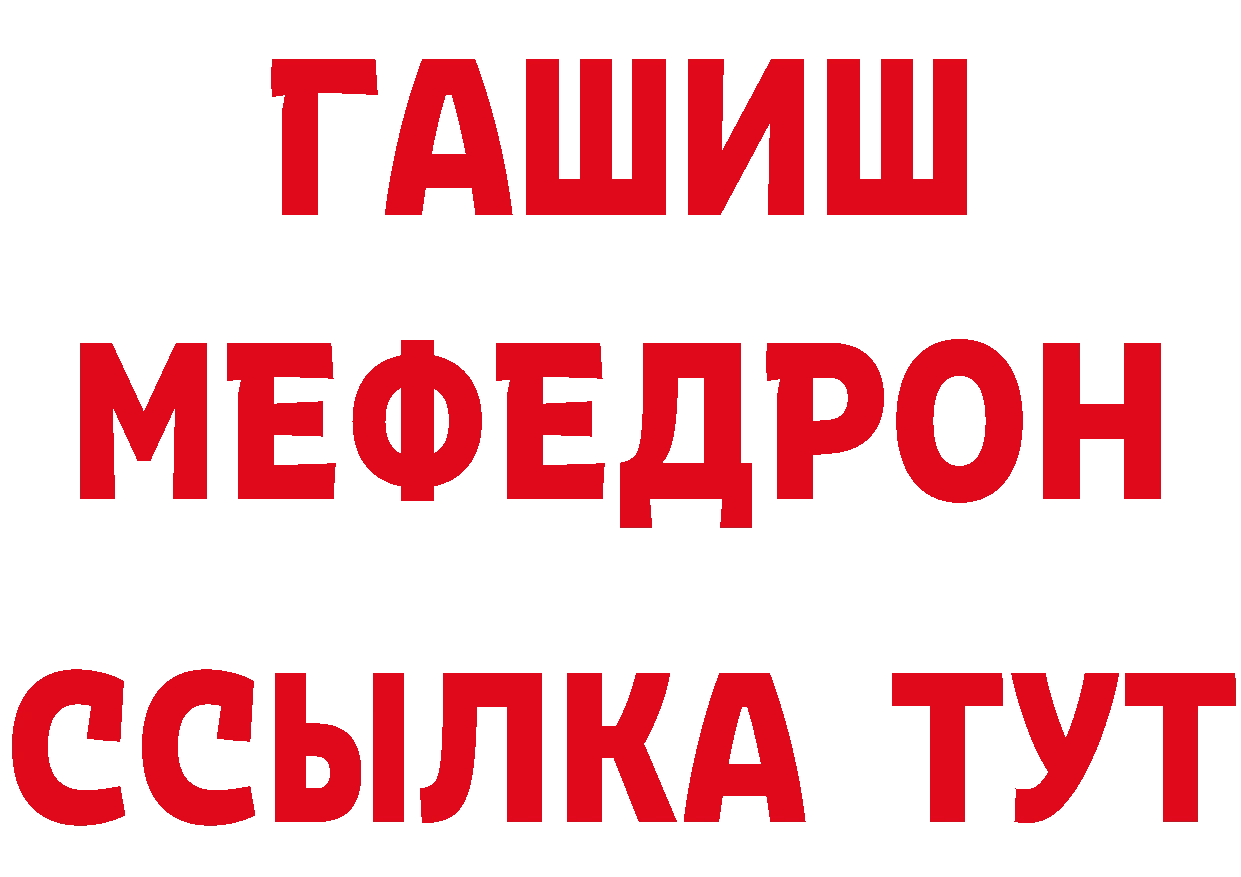 ГАШИШ
МЕФЕДРОН
ССЫЛКА ТУТ